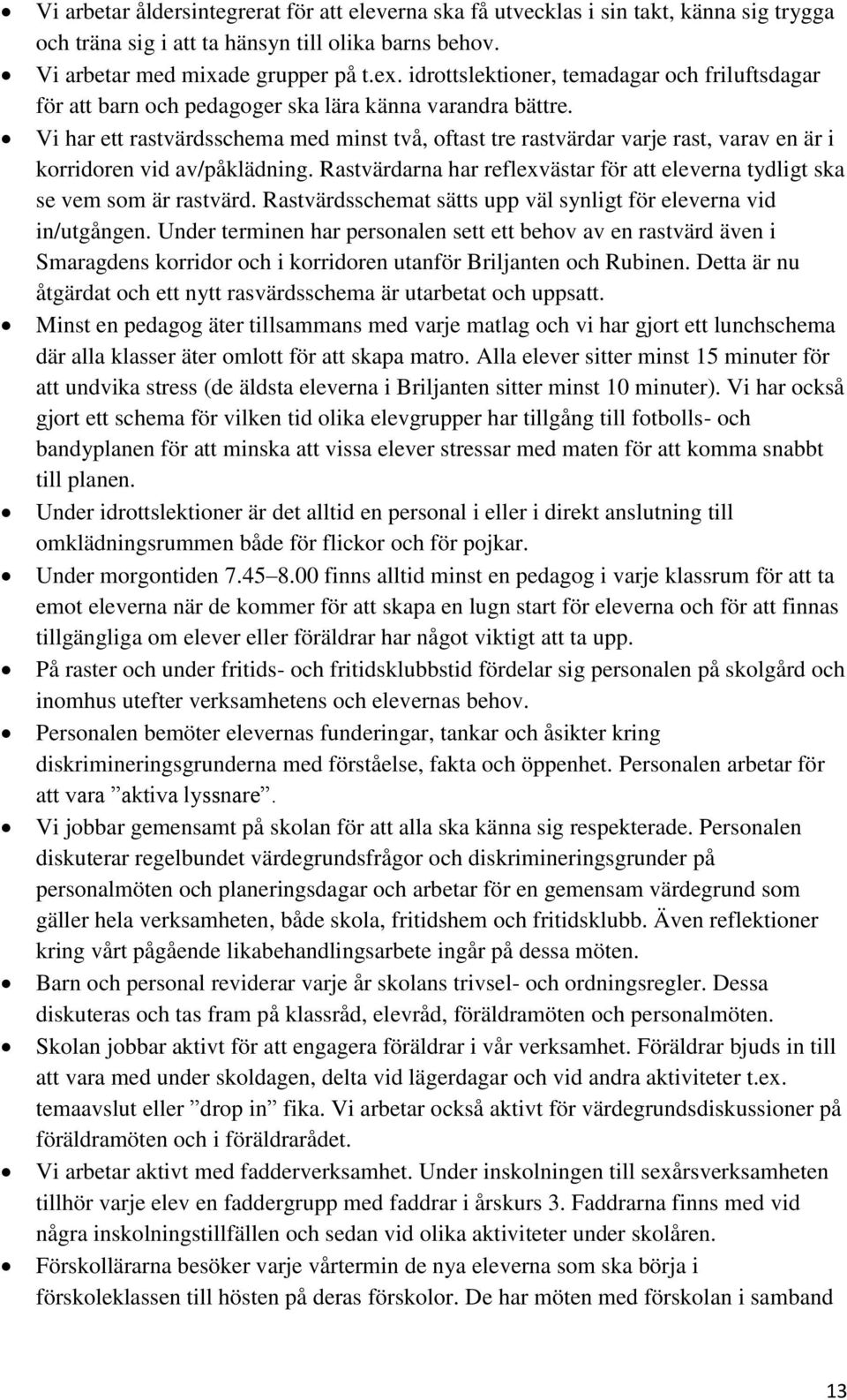 • Vi arbetar åldersintegrerat för att eleverna ska få utvecklas i sin takt, känna sig trygga och träna sig i att ta hänsyn till olika barns behov.
• Vi arbetar med mixade grupper på t.ex. idrottslektioner, temadagar och friluftsdagar för att barn och pedagoger ska lära känna varandra bättre.
• Vi har ett rastvärdsschema med minst två, oftast tre rastvärdar varje rast, varav en är i korridoren vid av/påklädning. Rastvärdarna har reflexvästar för att eleverna tydligt ska se vem som är rastvärd. Rastvärdsschemat sätts upp väl synligt för eleverna vid in/utgången. Under terminen har personalen sett ett behov av en rastvärd även i Smaragdens korridor och i korridoren utanför Briljanten och Rubinen. Detta är nu åtgärdat och ett nytt rasvärdsschema är utarbetat och uppsatt.
• Minst en pedagog äter tillsammans med varje matlag och vi har gjort ett lunchschema där alla klasser äter omlott för att skapa matro. Alla elever sitter minst 15 minuter för att undvika stress (de äldsta eleverna i Briljanten sitter minst 10 minuter). Vi har också gjort ett schema för vilken tid olika elevgrupper har tillgång till fotbolls- och bandyplanen för att minska att vissa elever stressar med maten för att komma snabbt till planen.
• Under idrottslektioner är det alltid en personal i eller i direkt anslutning till omklädningsrummen både för flickor och för pojkar.
• Under morgontiden 7.45–8.00 finns alltid minst en pedagog i varje klassrum för att ta emot eleverna när de kommer för att skapa en lugn start för eleverna och för att finnas tillgängliga om elever eller föräldrar har något viktigt att ta upp.
• På raster och under fritids- och fritidsklubbstid fördelar sig personalen på skolgård och inomhus utefter verksamhetens och elevernas behov.
• Personalen bemöter elevernas funderingar, tankar och åsikter kring diskrimineringsgrunderna med förståelse, fakta och öppenhet. Personalen arbetar för att vara ”aktiva lyssnare”.
• Vi jobbar gemensamt på skolan för att alla ska känna sig respekterade. Personalen diskuterar regelbundet värdegrundsfrågor och diskrimineringsgrunder på personalmöten och planeringsdagar och arbetar för en gemensam värdegrund som gäller hela verksamheten, både skola, fritidshem och fritidsklubb. Även reflektioner kring vårt pågående likabehandlingsarbete ingår på dessa möten.
• Barn och personal reviderar varje år skolans trivsel- och ordningsregler. Dessa diskuteras och tas fram på klassråd, elevråd, föräldramöten och personalmöten.
• Skolan jobbar aktivt för att engagera föräldrar i vår verksamhet. Föräldrar bjuds in till att vara med under skoldagen, delta vid lägerdagar och vid andra aktiviteter t.ex. temaavslut eller ”drop in” fika. Vi arbetar också aktivt för värdegrundsdiskussioner på föräldramöten och i föräldrarådet.
• Vi arbetar aktivt med fadderverksamhet. Under inskolningen till sexårsverksamheten tillhör varje elev en faddergrupp med faddrar i årskurs 3. Faddrarna finns med vid några inskolningstillfällen och sedan vid olika aktiviteter under skolåren.
• Förskollärarna besöker varje vårtermin de nya eleverna som ska börja i förskoleklassen till hösten på deras förskolor. De har möten med förskolan i samband

13